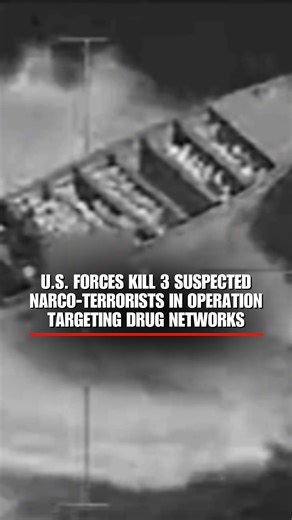 U.S. FORCES KILL 3 SUSPECTED NARCO-TERRORISTS IN OPERATION TARGETING DRUG NETWORKS